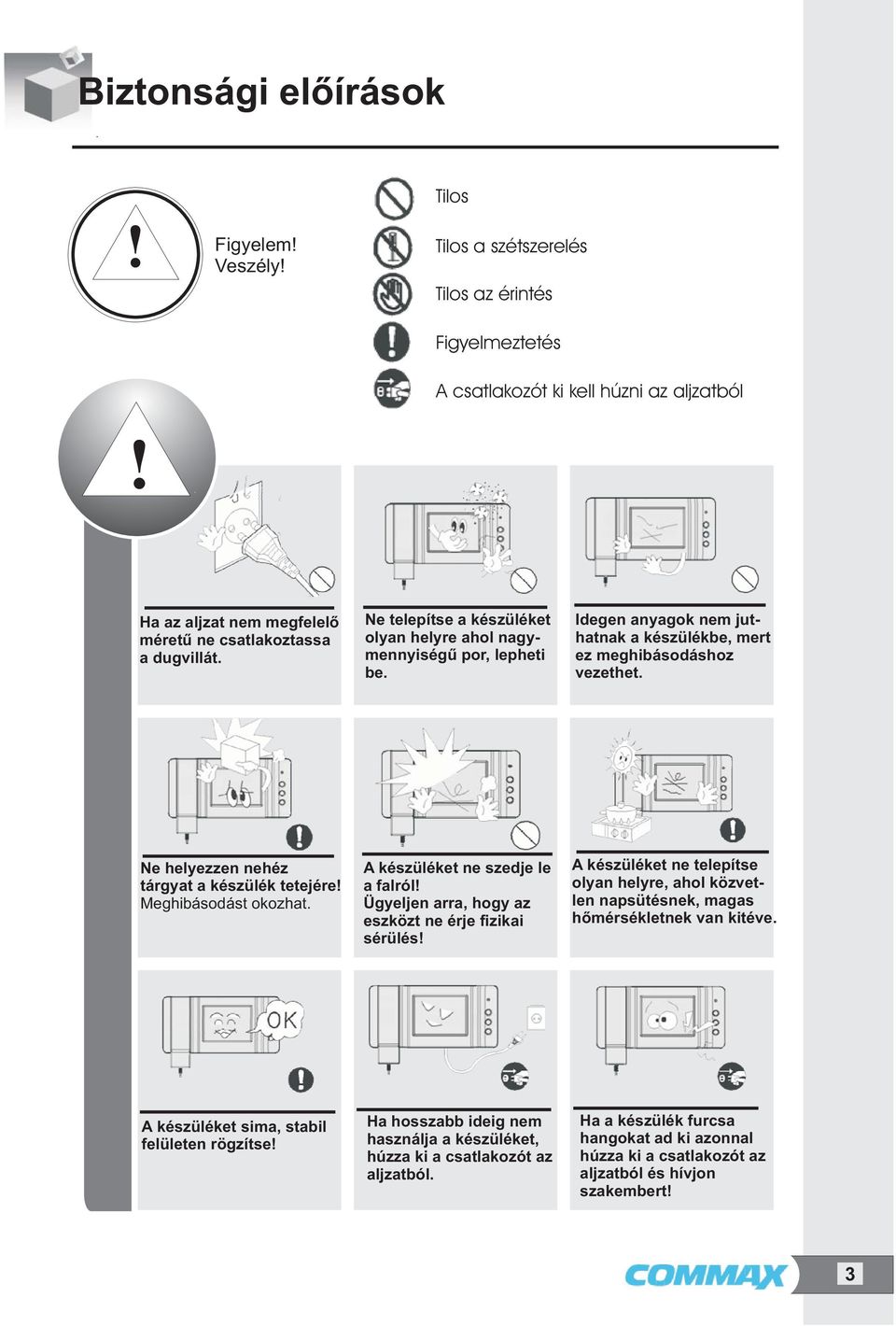 Biztonsági előírások

Figyelem! Veszély!

Tilos

Tilos a szétszerelés

Tilos az érintés

Figyelmeztetés

A csatlakozót ki kell húzni az aljzatból

Ha az aljzat nem megfelelő méretű ne csatlakoztassa a dugvillát.

Ne telepítse a készüléket olyan helyre ahol nagymennyiségű por, lepheti be.

Idegen anyagok nem juthatnak a készülékbe, mert ez meghibásodáshoz vezethet.

Ne helyezzen nehéz tárgyat a készülék tetejére! Meghibásodást okozhat.

A készüléket ne szedje le a falról! Ügyeljen arra, hogy az eszközt ne érje fizikai sérülés!

A készüléket ne telepítse olyan helyre, ahol közvetlen napsütésnek, magas hőmérsékletnek van kitéve.

OK

A készüléket sima, stabil felületen rögzítse!

Ha hosszabb ideig nem használja a készüléket, húzza ki a csatlakozót az aljzatból.

Ha a készülék furcsa hangokat ad ki azonnal húzza ki a csatlakozót az aljzatból és hívjon szakembert!

COMMAX

3